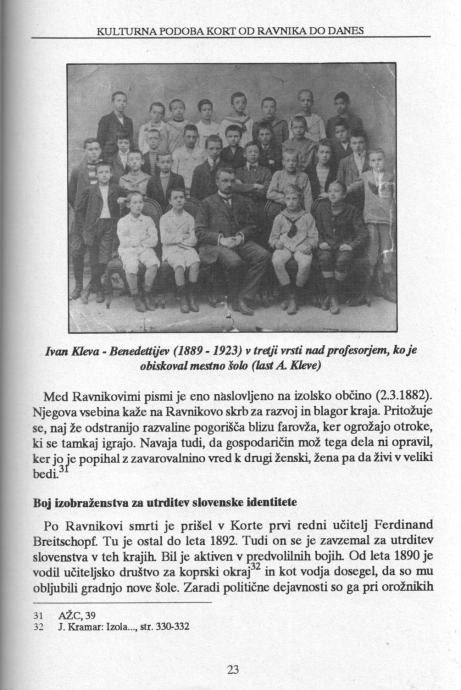 KULTURNA PODOBA KORT OD RAVNIKA DO DANES

Ivan Kleva - Benedettijev (1889 - 1923) v tretji vrsti nad profesorjem, ko je obiskoval mestno šolo (last A. Kleve)

Med Ravnikovimi pismi je eno naslovljeno na izolsko občino (2.3.1882). Njegova vsebina kaže na Ravnikovo skrb za razvoj in blagor kraja. Pritožuje se, naj že odstranijo razvaline pogorišča blizu farovža, ker ogrožajo otroke, ki se tamkaj igrajo. Navaja tudi, da gospodaričin mož tega dela ni opravil, ker jo je popihal z zavarovalnino vred k drugi ženski, žena pa da živi v veliki bedi.$^{31}$

Boj izobraženstva za utrditev slovenske identitete

Po Ravnikovi smrti je prišel v Korte prvi redni učitelj Ferdinand Breitschopf. Tu je ostal do leta 1892. Tudi on se je zavzemal za utrditev slovenstva v teh krajih. Bil je aktiven v predvolilnih bojih. Od leta 1890 je vodil učiteljsko društvo za koprski okraj$^{32}$ in kot vodja dosegel, da so mu obljubili gradnjo nove šole. Zaradi politične dejavnosti so ga pri orožnikih

31 AŽC, 39
32 J. Kramar: Izola..., str. 330-332

23